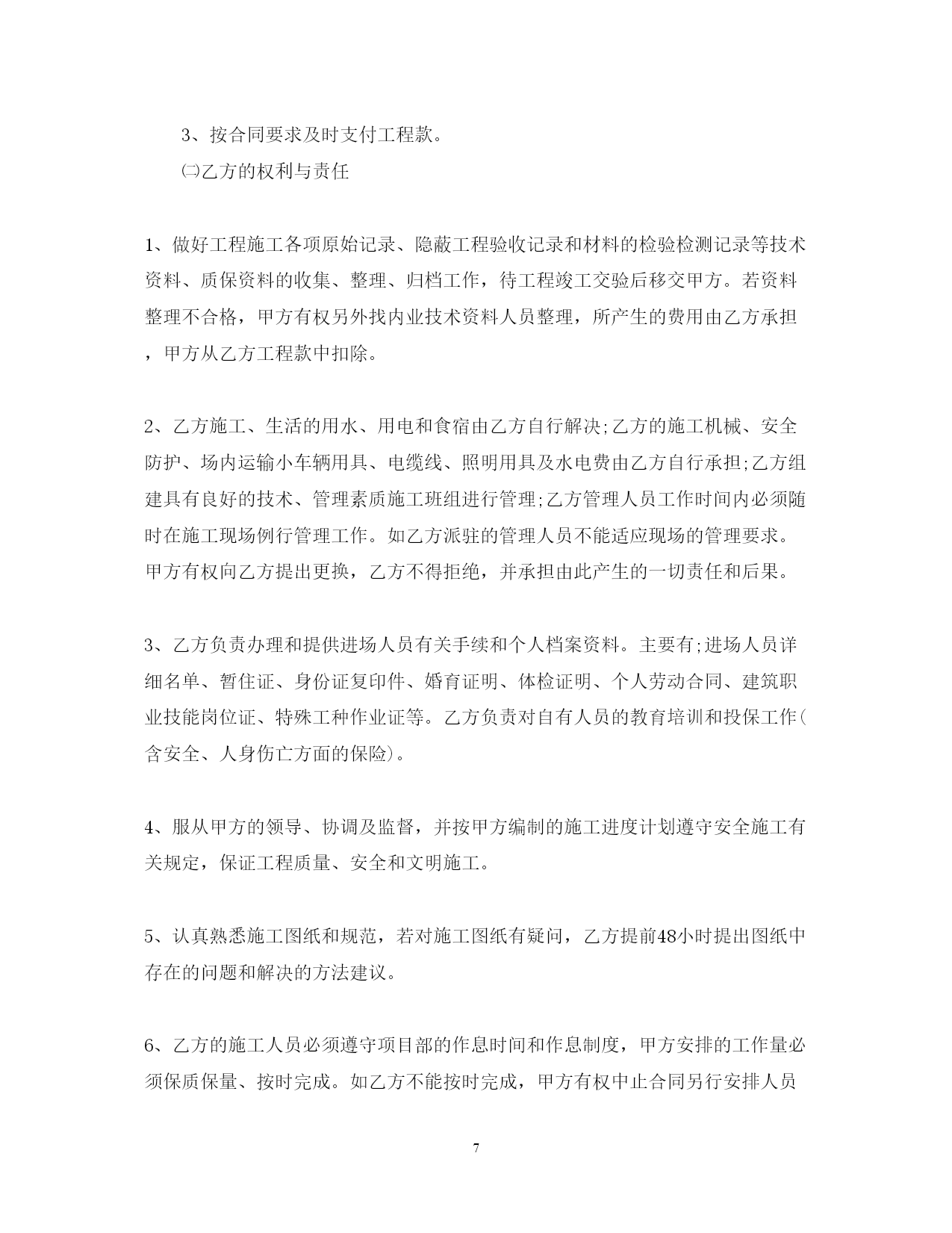 3、按合同要求及时支付工程款。

㈡乙方的权利与责任

1、做好工程施工各项原始记录、隐蔽工程验收记录和材料的检验检测记录等技术资料、质保资料的收集、整理、归档工作，待工程竣工交验后移交甲方。若资料整理不合格，甲方有权另外找内业技术资料人员整理，所产生的费用由乙方承担，甲方从乙方工程款中扣除。

2、乙方施工、生活的用水、用电和食宿由乙方自行解决;乙方的施工机械、安全防护、场内运输小车辆用具、电缆线、照明用具及水电费由乙方自行承担;乙方组建具有良好的技术、管理素质施工班组进行管理;乙方管理人员工作时间内必须随时在施工现场例行管理工作。如乙方派驻的管理人员不能适应现场的管理要求。甲方有权向乙方提出更换，乙方不得拒绝，并承担由此产生的一切责任和后果。

3、乙方负责办理和提供进场人员有关手续和个人档案资料。主要有;进场人员详细名单、暂住证、身份证复印件、婚育证明、体检证明、个人劳动合同、建筑职业技能岗位证、特殊工种作业证等。乙方负责对自有人员的教育培训和投保工作(含安全、人身伤亡方面的保险)。

4、服从甲方的领导、协调及监督，并按甲方编制的施工进度计划遵守安全施工有关规定，保证工程质量、安全和文明施工。

5、认真熟悉施工图纸和规范，若对施工图纸有疑问，乙方提前48小时提出图纸中存在的问题和解决的方法建议。

6、乙方的施工人员必须遵守项目部的作息时间和作息制度，甲方安排的工作量必须保质保量、按时完成。如乙方不能按时完成，甲方有权中止合同另行安排人员

7